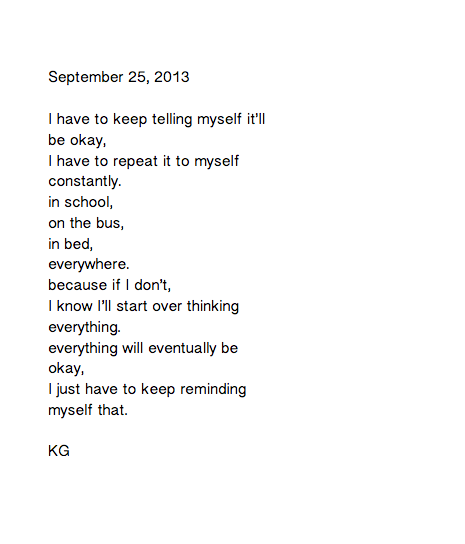 September 25, 2013

I have to keep telling myself it'll be okay,
I have to repeat it to myself constantly.
in school,
on the bus,
in bed,
everywhere.
because if I don't,
I know I'll start over thinking everything.
everything will eventually be okay,
I just have to keep reminding myself that.

KG